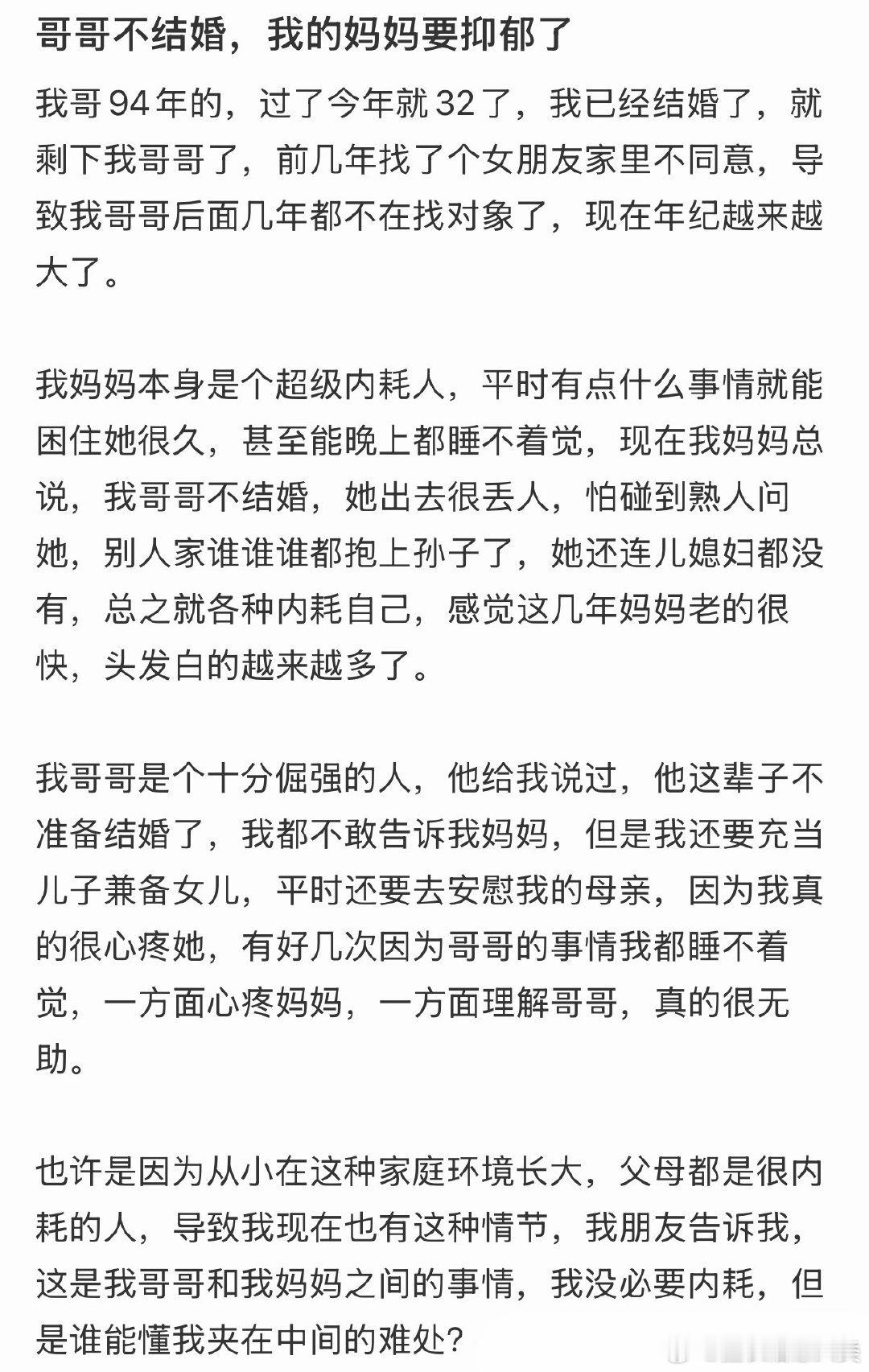 哥哥不结婚，我的妈妈要抑郁了

我哥94年的，过了今年就32了，我已经结婚了，就剩下我哥哥了，前几年找了个女朋友家里不同意，导致我哥哥后面几年都不在找对象了，现在年纪越来越大了。

我妈妈本身是个超级内耗人，平时有点什么事情就能困住她很久，甚至能晚上都睡不着觉，现在我妈妈总说，我哥哥不结婚，她出去很丢人，怕碰到熟人问她，别人家谁谁谁都抱上孙子了，她还连儿媳妇都没有，总之就各种内耗自己，感觉这几年妈妈老的很快，头发白的越来越多了。

我哥哥是个十分倔强的人，他给我说过，他这辈子不准备结婚了，我都不敢告诉我妈妈，但是我还要充当儿子兼备女儿，平时还要去安慰我的母亲，因为我真的很心疼她，有好几次因为哥哥的事情我都睡不着觉，一方面心疼妈妈，一方面理解哥哥，真的很无助。

也许是因为从小在这种家庭环境长大，父母都是很内耗的人，导致我现在也有这种情节，我朋友告诉我，这是我哥哥和我妈妈之间的事情，我没必要内耗，但是谁能懂我夹在中间的难处?